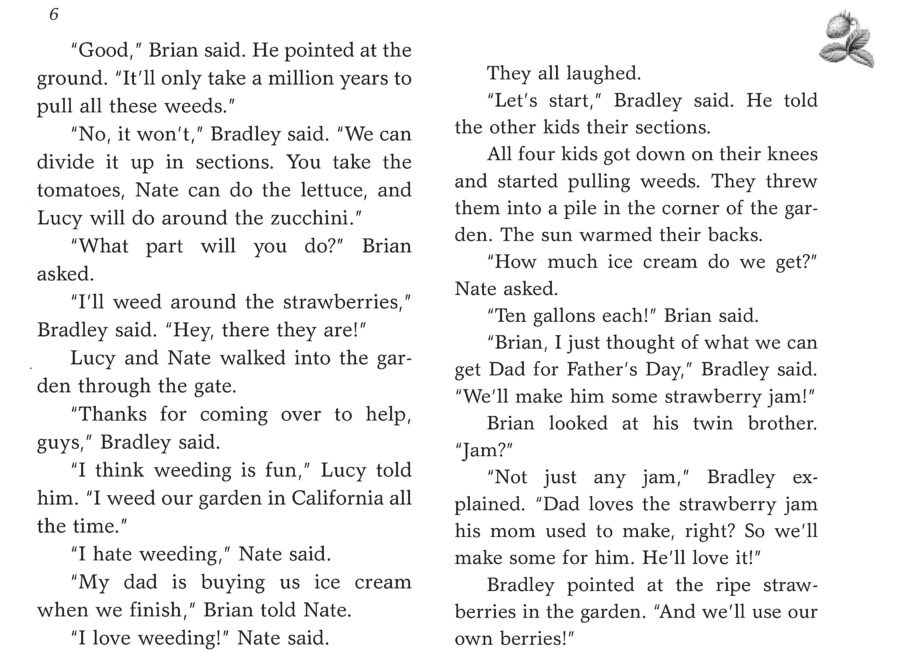 6

"Good," Brian said. He pointed at the ground. "It'll only take a million years to pull all these weeds."

"No, it won't," Bradley said. "We can divide it up in sections. You take the tomatoes, Nate can do the lettuce, and Lucy will do around the zucchini."

"What part will you do?" Brian asked.

"I'll weed around the strawberries," Bradley said. "Hey, there they are!"

Lucy and Nate walked into the garden through the gate.

"Thanks for coming over to help, guys," Bradley said.

"I think weeding is fun," Lucy told him. "I weed our garden in California all the time."

"I hate weeding," Nate said.

"My dad is buying us ice cream when we finish," Brian told Nate.

"I love weeding!" Nate said.

They all laughed.

"Let's start," Bradley said. He told the other kids their sections.

All four kids got down on their knees and started pulling weeds. They threw them into a pile in the corner of the garden. The sun warmed their backs.

"How much ice cream do we get?" Nate asked.

"Ten gallons each!" Brian said.

"Brian, I just thought of what we can get Dad for Father's Day," Bradley said. "We'll make him some strawberry jam!"

Brian looked at his twin brother. "Jam?"

"Not just any jam," Bradley explained. "Dad loves the strawberry jam his mom used to make, right? So we'll make some for him. He'll love it!"

Bradley pointed at the ripe strawberries in the garden. "And we'll use our own berries!"